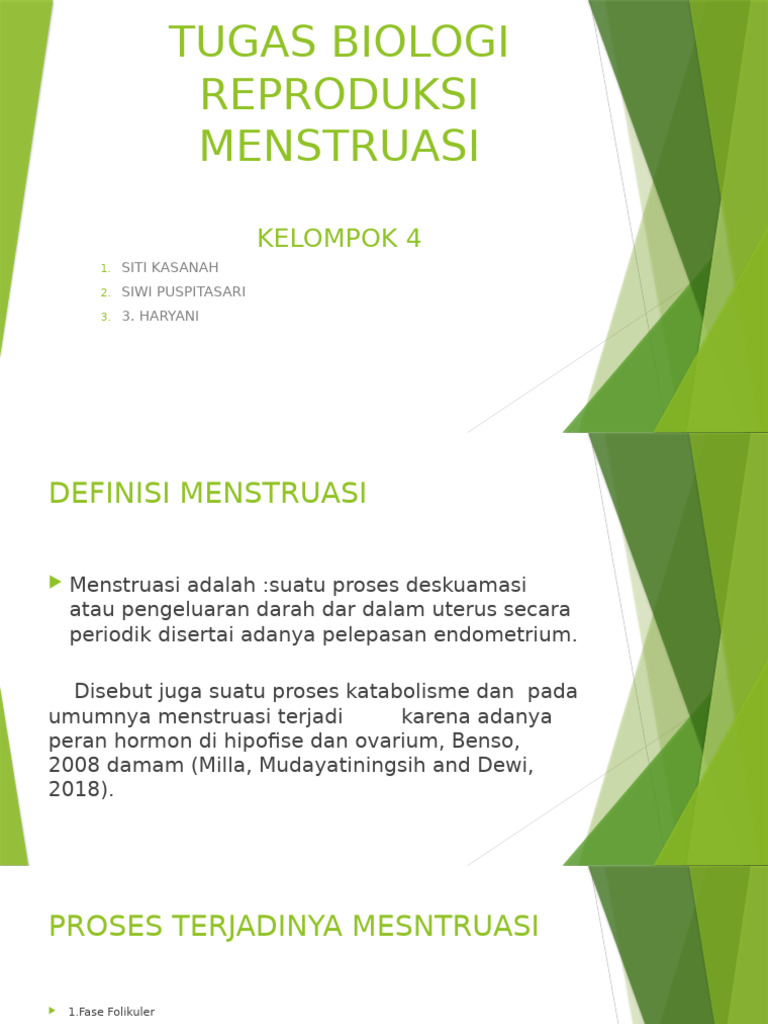 TUGAS BIOLOGI REPRODUKSI MENSTRUASI

KELOMPOK 4

1. SITI KASANAH
2. SIWI PUSPITASARI
3. 3. HARYANI

DEFINISI MENSTRUASI

Menstruasi adalah :suatu proses deskuamasi atau pengeluaran darah dar dalam uterus secara periodik disertai adanya pelepasan endometrium.

Disebut juga suatu proses katabolisme dan pada umumnya menstruasi terjadi karena adanya peran hormon di hipofise dan ovarium, Benso, 2008 damam (Milla, Mudayatiningsih and Dewi, 2018).

PROSES TERJADINYA MESNTRUASI

1.Fase Folikuler